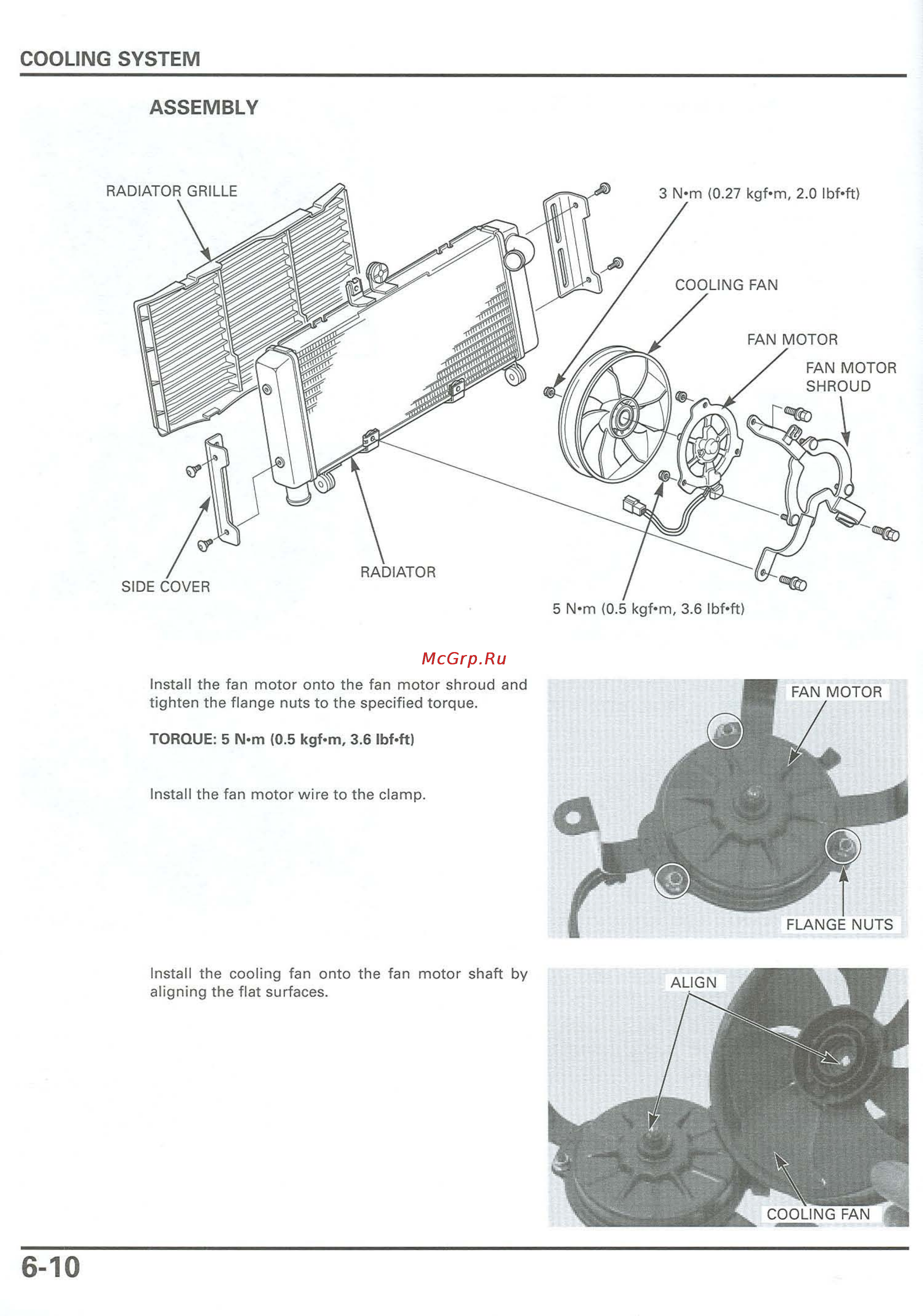 COOLING SYSTEM

ASSEMBLY

RADIATOR GRILLE

3 N•m (0.27 kgf•m, 2.0 lbf•ft)

COOLING FAN

FAN MOTOR

FAN MOTOR SHROUD

SIDE COVER

RADIATOR

5 N•m (0.5 kgf•m, 3.6 lbf•ft)

McGrp.Ru

Install the fan motor onto the fan motor shroud and tighten the flange nuts to the specified torque.

TORQUE: 5 N•m (0.5 kgf•m, 3.6 lbf•ft)

Install the fan motor wire to the clamp.

FAN MOTOR

FLANGE NUTS

Install the cooling fan onto the fan motor shaft by aligning the flat surfaces.

ALIGN

COOLING FAN

6-10